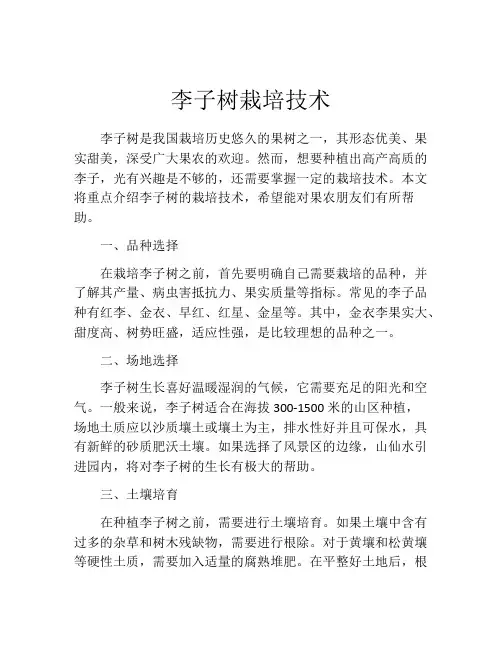 李子树栽培技术

李子树是我国栽培历史悠久的果树之一，其形态优美、果实甜美，深受广大果农的欢迎。然而，想要种植出高产高质的李子，光有兴趣是不够的，还需要掌握一定的栽培技术。本文将重点介绍李子树的栽培技术，希望能对果农朋友们有所帮助。

一、品种选择

在栽培李子树之前，首先要明确自己需要栽培的品种，并了解其产量、病虫害抵抗力、果实质量等指标。常见的李子品种有红李、金衣、早红、红星、金星等。其中，金衣李果实大、甜度高、树势旺盛，适应性强，是比较理想的品种之一。

二、场地选择

李子树生长喜好温暖湿润的气候，它需要充足的阳光和空气。一般来说，李子树适合在海拔 300-1500 米的山区种植，场地土质应以沙质壤土或壤土为主，排水性好并且可保水，具有新鲜的砂质肥沃土壤。如果选择了风景区的边缘，山仙水引进园内，将对李子树的生长有极大的帮助。

三、土壤培育

在种植李子树之前，需要进行土壤培育。如果土壤中含有过多的杂草和树木残缺物，需要进行根除。对于黄壤和松黄壤等硬性土质，需要加入适量的腐熟堆肥。在平整好土地后，根